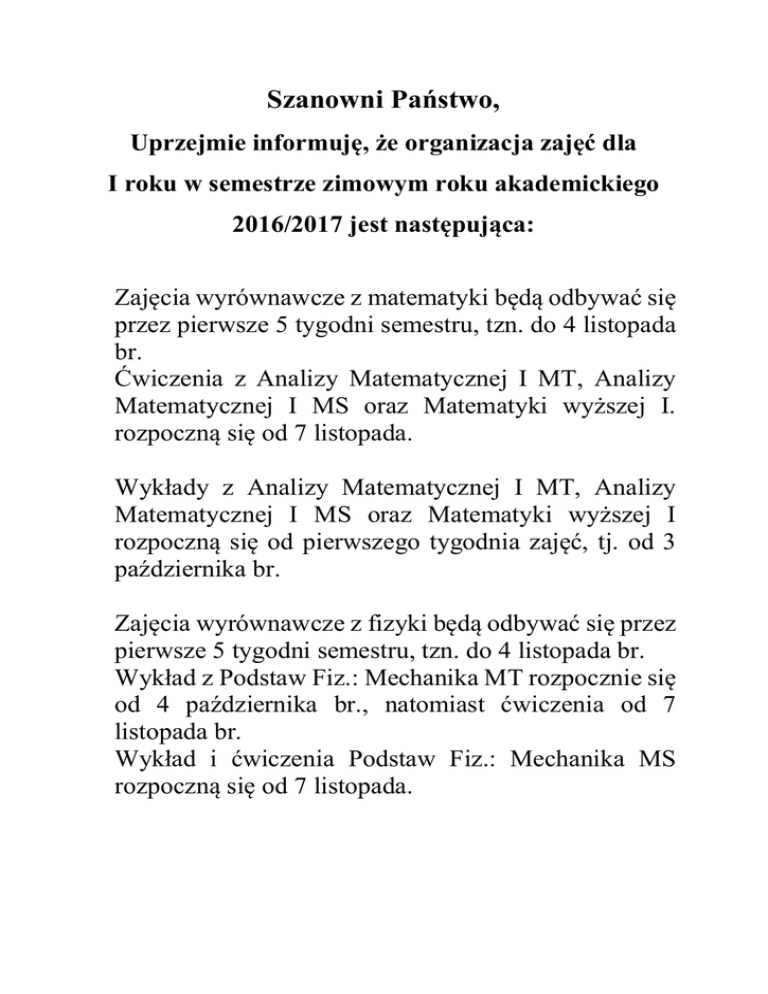 Szanowni Państwo,

Uprzejmie informuję, że organizacja zajęć dla I roku w semestrze zimowym roku akademickiego 2016/2017 jest następująca:

Zajęcia wyrównawcze z matematyki będą odbywać się przez pierwsze 5 tygodni semestru, tzn. do 4 listopada br.
Ćwiczenia z Analizy Matematycznej I MT, Analizy Matematycznej I MS oraz Matematyki wyższej I. rozpoczną się od 7 listopada.

Wykłady z Analizy Matematycznej I MT, Analizy Matematycznej I MS oraz Matematyki wyższej I rozpoczną się od pierwszego tygodnia zajęć, tj. od 3 października br.

Zajęcia wyrównawcze z fizyki będą odbywać się przez pierwsze 5 tygodni semestru, tzn. do 4 listopada br.
Wykład z Podstaw Fiz.: Mechanika MT rozpocznie się od 4 października br., natomiast ćwiczenia od 7 listopada br.
Wykład i ćwiczenia Podstaw Fiz.: Mechanika MS rozpoczną się od 7 listopada.